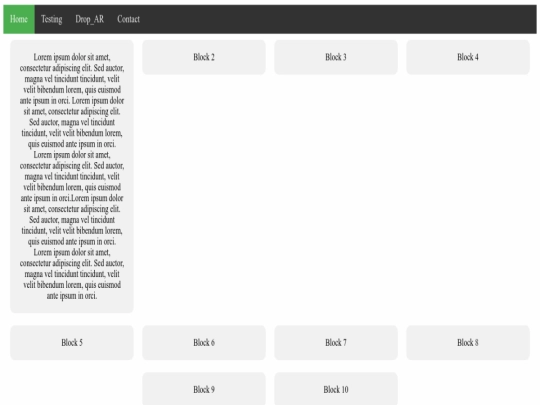 Home Testing Drop_AR Contact

Lorem ipsum dolor sit amet, consectetur adipiscing elit. Sed auctor, magna vel tincidunt tincidunt, velit velit bibendum lorem, quis euismod ante ipsum in orci. Lorem ipsum dolor sit amet, consectetur adipiscing elit. Sed auctor, magna vel tincidunt tincidunt, velit velit bibendum lorem, quis euismod ante ipsum in orci. Lorem ipsum dolor sit amet, consectetur adipiscing elit. Sed auctor, magna vel tincidunt tincidunt, velit velit bibendum lorem, quis euismod ante ipsum in orci.Lorem ipsum dolor sit amet, consectetur adipiscing elit. Sed auctor, magna vel tincidunt tincidunt, velit velit bibendum lorem, quis euismod ante ipsum in orci. Lorem ipsum dolor sit amet, consectetur adipiscing elit. Sed auctor, magna vel tincidunt tincidunt, velit velit bibendum lorem, quis euismod ante ipsum in orci.

Block 2

Block 3

Block 4

Block 5

Block 6

Block 7

Block 8

Block 9

Block 10